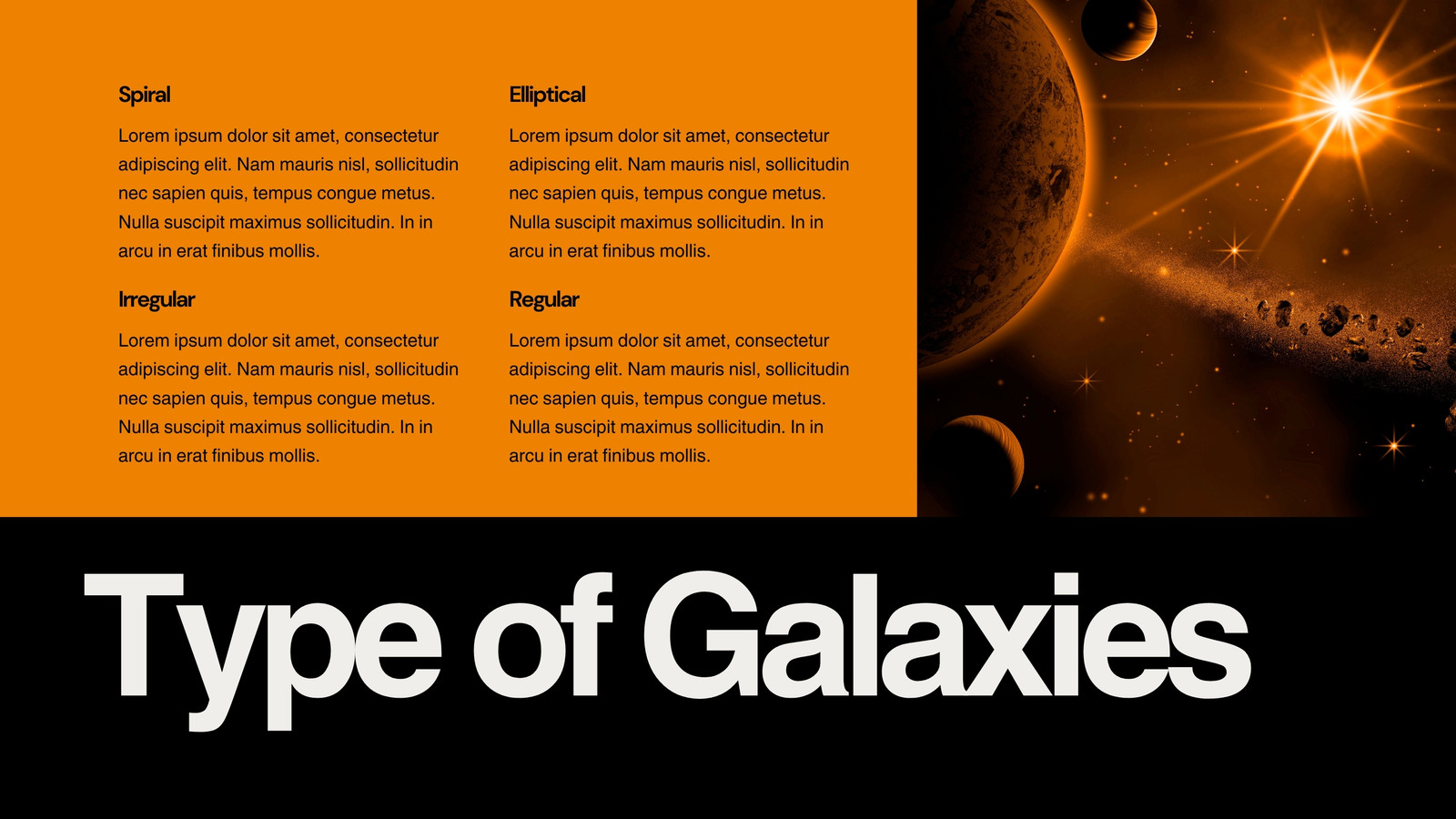 Spiral

Lorem ipsum dolor sit amet, consectetur adipiscing elit. Nam mauris nisl, sollicitudin nec sapien quis, tempus congue metus. Nulla suscipit maximus sollicitudin. In in arcu in erat finibus mollis.

Irregular

Lorem ipsum dolor sit amet, consectetur adipiscing elit. Nam mauris nisl, sollicitudin nec sapien quis, tempus congue metus. Nulla suscipit maximus sollicitudin. In in arcu in erat finibus mollis.

Elliptical

Lorem ipsum dolor sit amet, consectetur adipiscing elit. Nam mauris nisl, sollicitudin nec sapien quis, tempus congue metus. Nulla suscipit maximus sollicitudin. In in arcu in erat finibus mollis.

Regular

Lorem ipsum dolor sit amet, consectetur adipiscing elit. Nam mauris nisl, sollicitudin nec sapien quis, tempus congue metus. Nulla suscipit maximus sollicitudin. In in arcu in erat finibus mollis.

Type of Galaxies